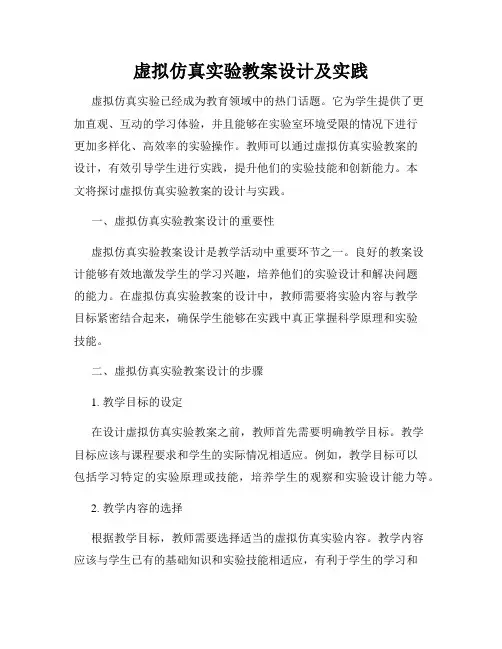 虚拟仿真实验教案设计及实践

虚拟仿真实验已经成为教育领域中的热门话题。它为学生提供了更加直观、互动的学习体验，并且能够在实验室环境受限的情况下进行更加多样化、高效率的实验操作。教师可以通过虚拟仿真实验教案的设计，有效引导学生进行实践，提升他们的实验技能和创新能力。本文将探讨虚拟仿真实验教案的设计与实践。

一、虚拟仿真实验教案设计的重要性

虚拟仿真实验教案设计是教学活动中重要环节之一。良好的教案设计能够有效地激发学生的学习兴趣，培养他们的实验设计和解决问题的能力。在虚拟仿真实验教案的设计中，教师需要将实验内容与教学目标紧密结合起来，确保学生能够在实践中真正掌握科学原理和实验技能。

二、虚拟仿真实验教案设计的步骤

1. 教学目标的设定

在设计虚拟仿真实验教案之前，教师首先需要明确教学目标。教学目标应该与课程要求和学生的实际情况相适应。例如，教学目标可以包括学习特定的实验原理或技能，培养学生的观察和实验设计能力等。

2. 教学内容的选择

根据教学目标，教师需要选择适当的虚拟仿真实验内容。教学内容应该与学生已有的基础知识和实验技能相适应，有利于学生的学习和